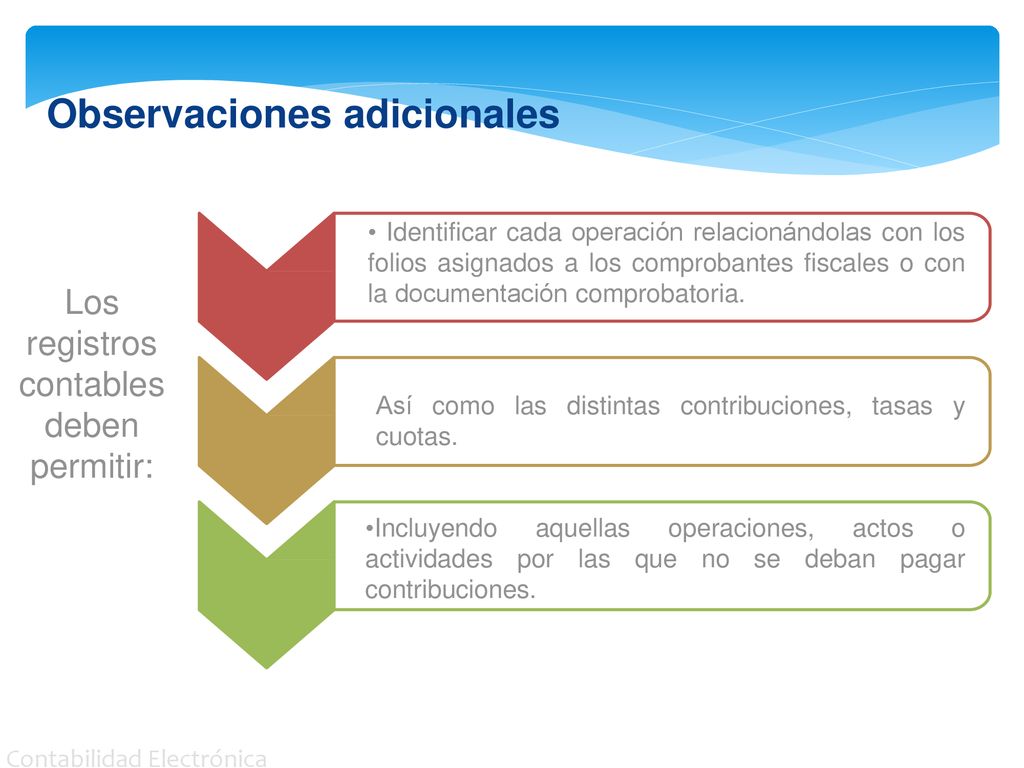 Observaciones adicionales

Los registros contables deben permitir:

• Identificar cada operación relacionándolas con los folios asignados a los comprobantes fiscales o con la documentación comprobatoria.

Así como las distintas contribuciones, tasas y cuotas.

•Incluyendo aquellas operaciones, actos o actividades por las que no se deban pagar contribuciones.

Contabilidad Electrónica